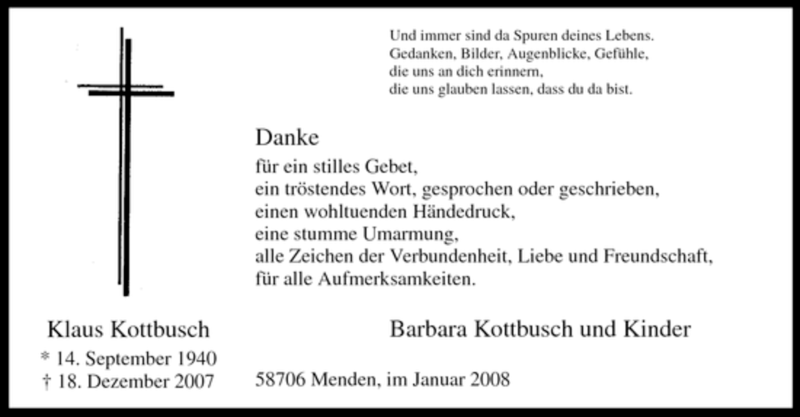 Und immer sind da Spuren deines Lebens.
Gedanken, Bilder, Augenblicke, Gefühle,
die uns an dich erinnern,
die uns glauben lassen, dass du da bist.

Danke
für ein stilles Gebet,
ein tröstendes Wort, gesprochen oder geschrieben,
einen wohltuenden Händedruck,
eine stumme Umarmung,
alle Zeichen der Verbundenheit, Liebe und Freundschaft,
für alle Aufmerksamkeiten.

Klaus Kottbusch
* 14. September 1940
† 18. Dezember 2007

Barbara Kottbusch und Kinder

58706 Menden, im Januar 2008